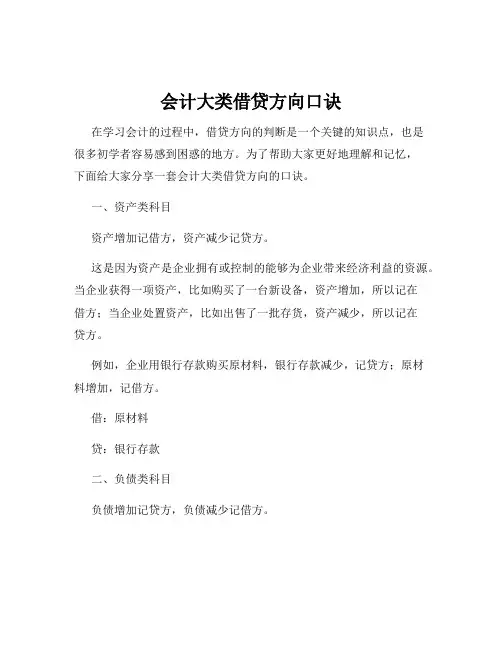 会计大类借贷方向口诀

在学习会计的过程中，借贷方向的判断是一个关键的知识点，也是很多初学者容易感到困惑的地方。为了帮助大家更好地理解和记忆，下面给大家分享一套会计大类借贷方向的口诀。

一、资产类科目

资产增加记借方，资产减少记贷方。

这是因为资产是企业拥有或控制的能够为企业带来经济利益的资源。当企业获得一项资产，比如购买了一台新设备，资产增加，所以记在借方；当企业处置资产，比如出售了一批存货，资产减少，所以记在贷方。

例如，企业用银行存款购买原材料，银行存款减少，记贷方；原材料增加，记借方。

借：原材料

贷：银行存款

二、负债类科目

负债增加记贷方，负债减少记借方。